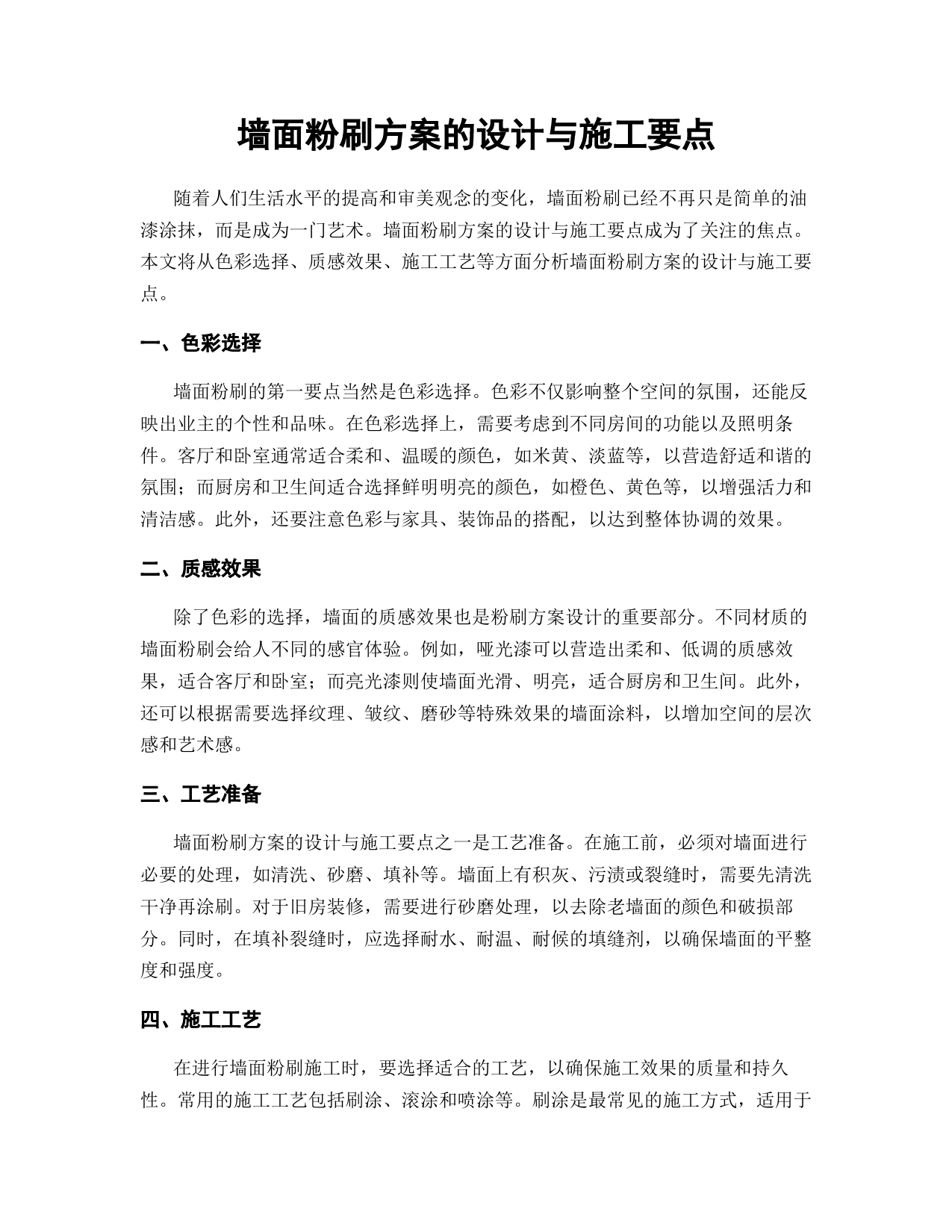 墙面粉刷方案的设计与施工要点

随着人们生活水平的提高和审美观念的变化，墙面粉刷已经不再只是简单的油漆涂抹，而是成为一门艺术。墙面粉刷方案的设计与施工要点成为了关注的焦点。本文将从色彩选择、质感效果、施工工艺等方面分析墙面粉刷方案的设计与施工要点。

一、色彩选择

墙面粉刷的第一要点当然是色彩选择。色彩不仅影响整个空间的氛围，还能反映出业主的个性和品味。在色彩选择上，需要考虑到不同房间的功能以及照明条件。客厅和卧室通常适合柔和、温暖的颜色，如米黄、淡蓝等，以营造舒适和谐的氛围；而厨房和卫生间适合选择鲜明明亮的颜色，如橙色、黄色等，以增强活力和清洁感。此外，还要注意色彩与家具、装饰品的搭配，以达到整体协调的效果。

二、质感效果

除了色彩的选择，墙面的质感效果也是粉刷方案设计的重要部分。不同材质的墙面粉刷会给人不同的感官体验。例如，哑光漆可以营造出柔和、低调的质感效果，适合客厅和卧室；而亮光漆则使墙面光滑、明亮，适合厨房和卫生间。此外，还可以根据需要选择纹理、皱纹、磨砂等特殊效果的墙面涂料，以增加空间的层次感和艺术感。

三、工艺准备

墙面粉刷方案的设计与施工要点之一是工艺准备。在施工前，必须对墙面进行必要的处理，如清洗、砂磨、填补等。墙面上有积灰、污渍或裂缝时，需要先清洗干净再涂刷。对于旧房装修，需要进行砂磨处理，以去除老墙面的颜色和破损部分。同时，在填补裂缝时，应选择耐水、耐温、耐候的填缝剂，以确保墙面的平整度和强度。

四、施工工艺

在进行墙面粉刷施工时，要选择适合的工艺，以确保施工效果的质量和持久性。常用的施工工艺包括刷涂、滚涂和喷涂等。刷涂是最常见的施工方式，适用于